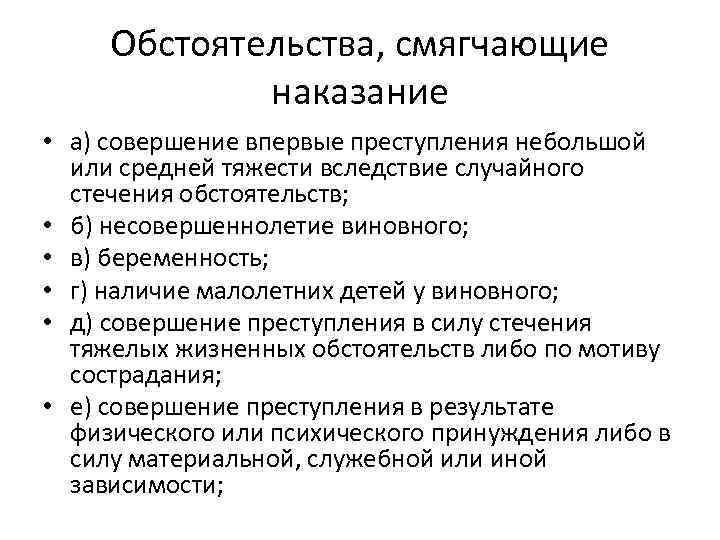 Обстоятельства, смягчающие наказание

• а) совершение впервые преступления небольшой или средней тяжести вследствие случайного стечения обстоятельств;
• б) несовершеннолетие виновного;
• в) беременность;
• г) наличие малолетних детей у виновного;
• д) совершение преступления в силу стечения тяжелых жизненных обстоятельств либо по мотиву сострадания;
• е) совершение преступления в результате физического или психического принуждения либо в силу материальной, служебной или иной зависимости;